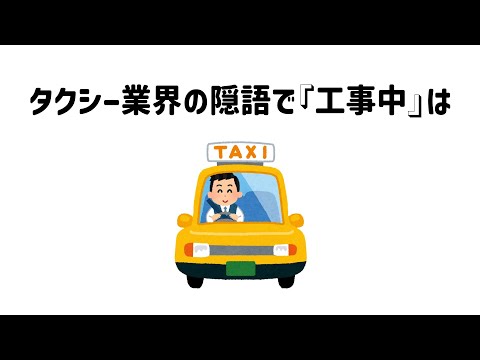 タクシー業界の隠語で『工事中』は

TAXI